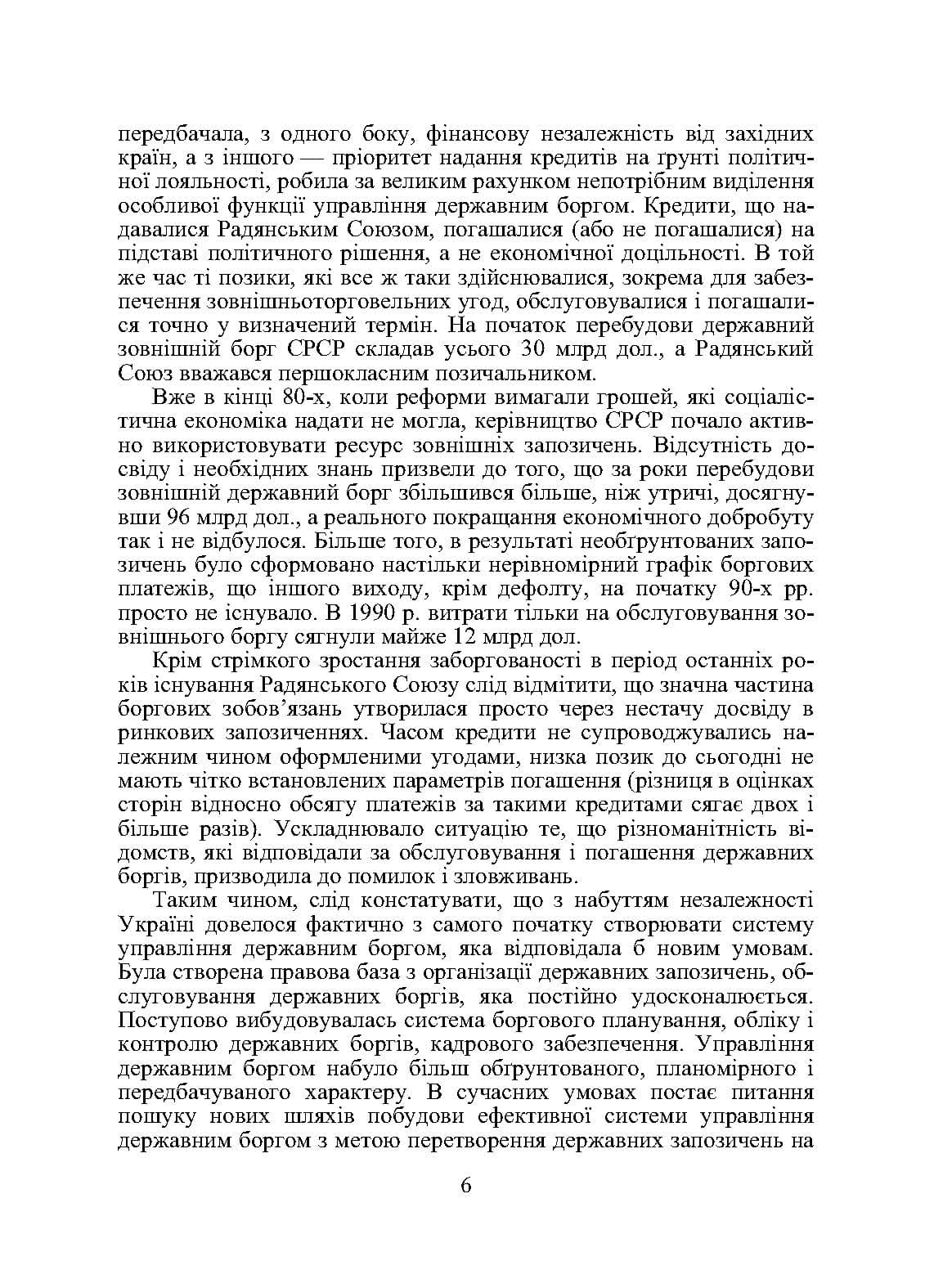 передбачала, з одного боку, фінансову незалежність від західних країн, а з іншого — пріоритет надання кредитів на ґрунті політичної лояльності, робила за великим рахунком непотрібним виділення особливої функції управління державним боргом. Кредити, що надавалися Радянським Союзом, погашалися (або не погашалися) на підставі політичного рішення, а не економічної доцільності. В той же час ті позики, які все ж таки здійснювалися, зокрема для забезпечення зовнішньоторговельних угод, обслуговувалися і погашалися точно у визначений термін. На початок перебудови державний зовнішній борг СРСР складав усього 30 млрд дол., а Радянський Союз вважався першокласним позичальником.

Вже в кінці 80-х, коли реформи вимагали грошей, які соціалістична економіка надати не могла, керівництво СРСР почало активно використовувати ресурс зовнішніх запозичень. Відсутність досвіду і необхідних знань призвели до того, що за роки перебудови зовнішній державний борг збільшився більше, ніж утричі, досягнувши 96 млрд дол., а реального покращання економічного добробуту так і не відбулося. Більше того, в результаті необґрунтованих запозичень було сформовано настільки нерівномірний графік боргових платежів, що іншого виходу, крім дефолту, на початку 90-х рр. просто не існувало. В 1990 р. витрати тільки на обслуговування зовнішнього боргу сягнули майже 12 млрд дол.

Крім стрімкого зростання заборгованості в період останніх років існування Радянського Союзу слід відмітити, що значна частина боргових зобов'язань утворилася просто через нестачу досвіду в ринкових запозиченнях. Часом кредити не супроводжувались належним чином оформленими угодами, низка позик до сьогодні не мають чітко встановлених параметрів погашення (різниця в оцінках сторін відносно обсягу платежів за такими кредитами сягає двох і більше разів). Ускладнювало ситуацію те, що різноманітність відомств, які відповідали за обслуговування і погашення державних боргів, призводила до помилок і зловживань.

Таким чином, слід констатувати, що з набуттям незалежності Україні довелося фактично з самого початку створювати систему управління державним боргом, яка відповідала б новим умовам. Була створена правова база з організації державних запозичень, обслуговування державних боргів, яка постійно удосконалюється. Поступово вибудовувалась система боргового планування, обліку і контролю державних боргів, кадрового забезпечення. Управління державним боргом набуло більш обґрунтованого, планомірного і передбачуваного характеру. В сучасних умовах постає питання пошуку нових шляхів побудови ефективної системи управління державним боргом з метою перетворення державних запозичень на

6